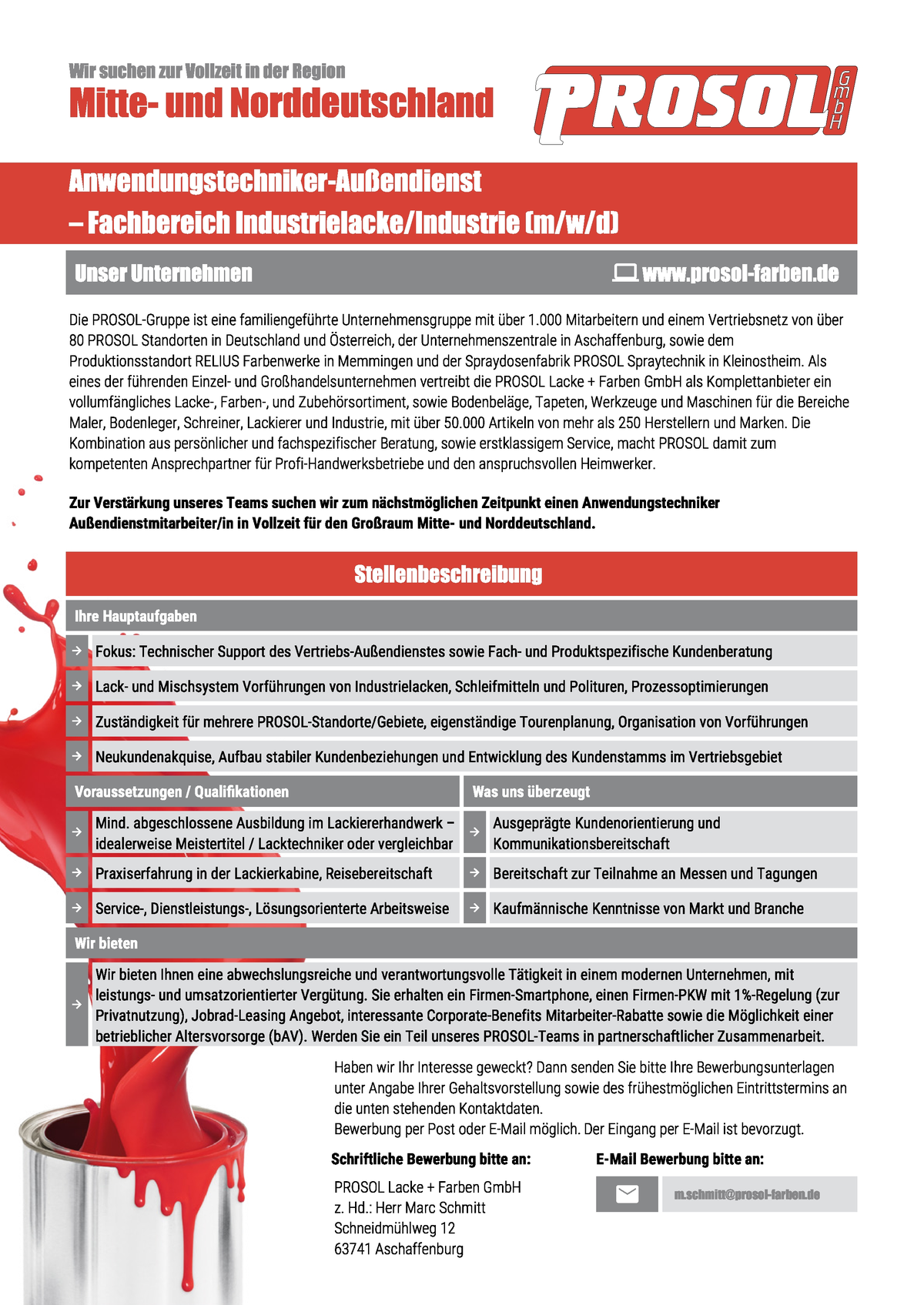 Wir suchen zur Vollzeit in der Region
Mitte- und Norddeutschland

PROSOL GmbH

Anwendungstechniker-Außendienst
– Fachbereich Industrielacke/Industrie (m/w/d)

Unser Unternehmen

www.prosol-farben.de

Die PROSOL-Gruppe ist eine familiengeführte Unternehmensgruppe mit über 1.000 Mitarbeitern und einem Vertriebsnetz von über 80 PROSOL Standorten in Deutschland und Österreich, der Unternehmenszentrale in Aschaffenburg, sowie dem Produktionsstandort RELIUS Farbenwerke in Memmingen und der Spraydosenfabrik PROSOL Spraytechnik in Kleinostheim. Als eines der führenden Einzel- und Großhandelsunternehmen vertreibt die PROSOL Lacke + Farben GmbH als Komplettanbieter ein vollumfängliches Lacke-, Farben-, und Zubehörsortiment, sowie Bodenbeläge, Tapeten, Werkzeuge und Maschinen für die Bereiche Maler, Bodenleger, Schreiner, Lackierer und Industrie, mit über 50.000 Artikeln von mehr als 250 Herstellern und Marken. Die Kombination aus persönlicher und fachspezifischer Beratung, sowie erstklassigem Service, macht PROSOL damit zum kompetenten Ansprechpartner für Profi-Handwerksbetriebe und den anspruchsvollen Heimwerker.

Zur Verstärkung unseres Teams suchen wir zum nächstmöglichen Zeitpunkt einen Anwendungstechniker Außendienstmitarbeiter/in in Vollzeit für den Großraum Mitte- und Norddeutschland.

Stellenbeschreibung

Ihre Hauptaufgaben

Fokus: Technischer Support des Vertriebs-Außendienstes sowie Fach- und Produktspezifische Kundenberatung

Lack- und Mischsystem Vorführungen von Industrielacken, Schleifmitteln und Polituren, Prozessoptimierungen

Zuständigkeit für mehrere PROSOL-Standorte/Gebiete, eigenständige Tourenplanung, Organisation von Vorführungen

Neukundenakquise, Aufbau stabiler Kundenbeziehungen und Entwicklung des Kundenstamms im Vertriebsgebiet

Voraussetzungen / Qualifikationen

Mind. abgeschlossene Ausbildung im Lackiererhandwerk – idealerweise Meistertitel / Lacktechniker oder vergleichbar

Praxiserfahrung in der Lackierkabine, Reisebereitschaft

Service-, Dienstleistungs-, Lösungsorienterte Arbeitsweise

Was uns überzeugt

Ausgeprägte Kundenorientierung und Kommunikationsbereitschaft

Bereitschaft zur Teilnahme an Messen und Tagungen

Kaufmännische Kenntnisse von Markt und Branche

Wir bieten

Wir bieten Ihnen eine abwechslungsreiche und verantwortungsvolle Tätigkeit in einem modernen Unternehmen, mit leistungs- und umsatzorientierter Vergütung. Sie erhalten ein Firmen-Smartphone, einen Firmen-PKW mit 1%-Regelung (zur Privatnutzung), Jobrad-Leasing Angebot, interessante Corporate-Benefits Mitarbeiter-Rabatte sowie die Möglichkeit einer betrieblicher Altersvorsorge (bAV). Werden Sie ein Teil unseres PROSOL-Teams in partnerschaftlicher Zusammenarbeit.

Haben wir Ihr Interesse geweckt? Dann senden Sie bitte Ihre Bewerbungsunterlagen unter Angabe Ihrer Gehaltsvorstellung sowie des frühestmöglichen Eintrittstermins an die unten stehenden Kontaktdaten.
Bewerbung per Post oder E-Mail möglich. Der Eingang per E-Mail ist bevorzugt.

Schriftliche Bewerbung bitte an:

PROSOL Lacke + Farben GmbH
z. Hd.: Herr Marc Schmitt
Schneidmühlweg 12
63741 Aschaffenburg

E-Mail Bewerbung bitte an:

m.schmitt@prosol-farben.de